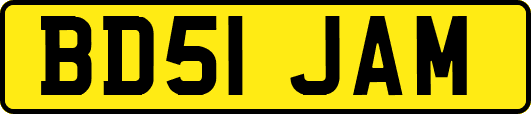 BD51 JAM